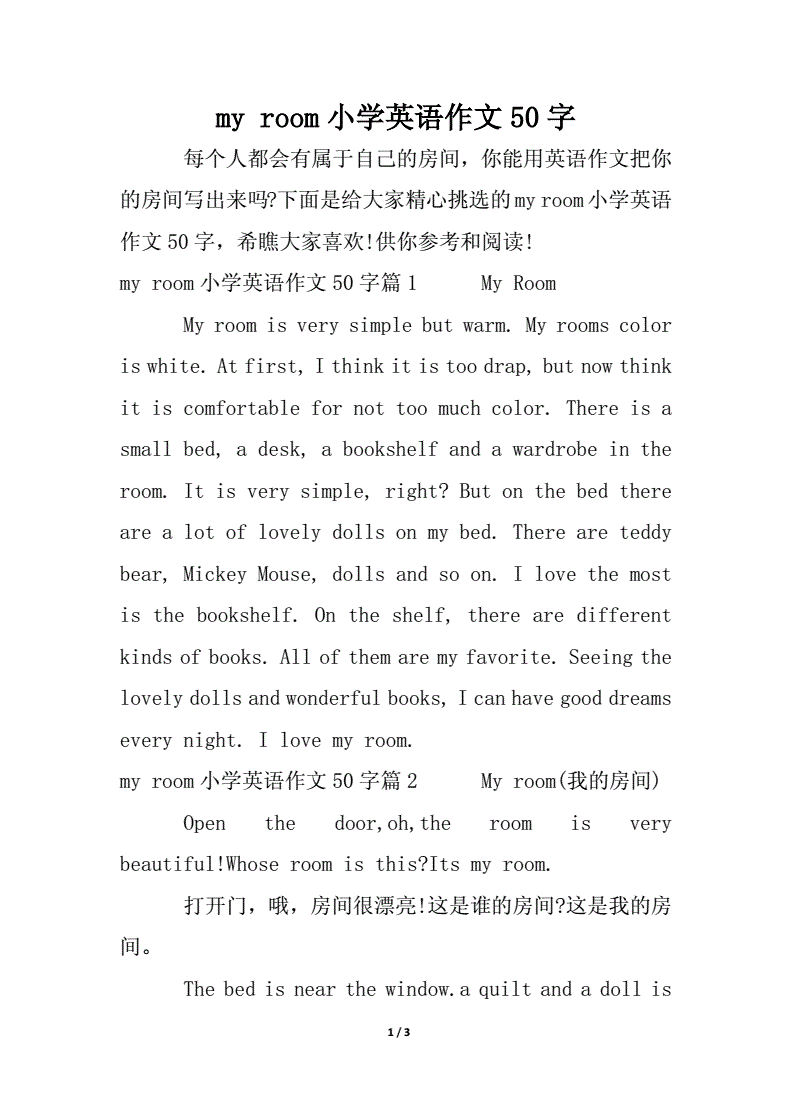 my room 小学英语作文 50 字

每个人都会有属于自己的房间，你能用英语作文把你的房间写出来吗?下面是给大家精心挑选的 my room 小学英语作文 50 字，希瞧大家喜欢!供你参考和阅读!

my room 小学英语作文 50 字篇 1　　My Room

My room is very simple but warm. My rooms color is white. At first, I think it is too drap, but now think it is comfortable for not too much color. There is a small bed, a desk, a bookshelf and a wardrobe in the room. It is very simple, right? But on the bed there are a lot of lovely dolls on my bed. There are teddy bear, Mickey Mouse, dolls and so on. I love the most is the bookshelf. On the shelf, there are different kinds of books. All of them are my favorite. Seeing the lovely dolls and wonderful books, I can have good dreams every night. I love my room.

my room 小学英语作文 50 字篇 2　　My room(我的房间)

Open the door,oh,the room is very beautiful!Whose room is this?Its my room.

打开门，哦，房间很漂亮!这是谁的房间?这是我的房间。

The bed is near the window.a quilt and a doll is

1 / 3